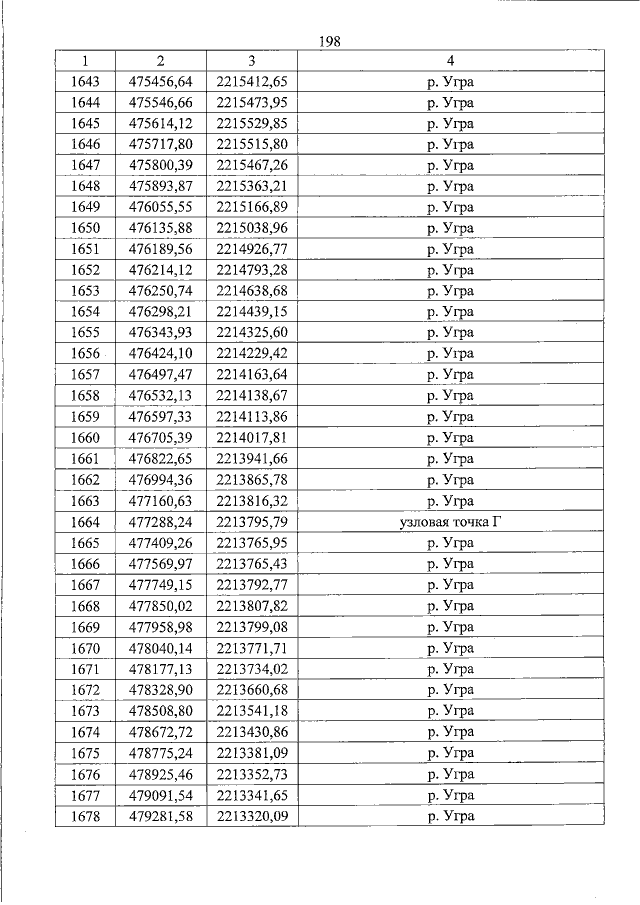 198

| 1 | 2 | 3 | 4 |
|---|---|---|---|
| 1643 | 475456,64 | 2215412,65 | р. Угра |
| 1644 | 475546,66 | 2215473,95 | р. Угра |
| 1645 | 475614,12 | 2215529,85 | р. Угра |
| 1646 | 475717,80 | 2215515,80 | р. Угра |
| 1647 | 475800,39 | 2215467,26 | р. Угра |
| 1648 | 475893,87 | 2215363,21 | р. Угра |
| 1649 | 476055,55 | 2215166,89 | р. Угра |
| 1650 | 476135,88 | 2215038,96 | р. Угра |
| 1651 | 476189,56 | 2214926,77 | р. Угра |
| 1652 | 476214,12 | 2214793,28 | р. Угра |
| 1653 | 476250,74 | 2214638,68 | р. Угра |
| 1654 | 476298,21 | 2214439,15 | р. Угра |
| 1655 | 476343,93 | 2214325,60 | р. Угра |
| 1656 | 476424,10 | 2214229,42 | р. Угра |
| 1657 | 476497,47 | 2214163,64 | р. Угра |
| 1658 | 476532,13 | 2214138,67 | р. Угра |
| 1659 | 476597,33 | 2214113,86 | р. Угра |
| 1660 | 476705,39 | 2214017,81 | р. Угра |
| 1661 | 476822,65 | 2213941,66 | р. Угра |
| 1662 | 476994,36 | 2213865,78 | р. Угра |
| 1663 | 477160,63 | 2213816,32 | р. Угра |
| 1664 | 477288,24 | 2213795,79 | узловая точка Г |
| 1665 | 477409,26 | 2213765,95 | р. Угра |
| 1666 | 477569,97 | 2213765,43 | р. Угра |
| 1667 | 477749,15 | 2213792,77 | р. Угра |
| 1668 | 477850,02 | 2213807,82 | р. Угра |
| 1669 | 477958,98 | 2213799,08 | р. Угра |
| 1670 | 478040,14 | 2213771,71 | р. Угра |
| 1671 | 478177,13 | 2213734,02 | р. Угра |
| 1672 | 478328,90 | 2213660,68 | р. Угра |
| 1673 | 478508,80 | 2213541,18 | р. Угра |
| 1674 | 478672,72 | 2213430,86 | р. Угра |
| 1675 | 478775,24 | 2213381,09 | р. Угра |
| 1676 | 478925,46 | 2213352,73 | р. Угра |
| 1677 | 479091,54 | 2213341,65 | р. Угра |
| 1678 | 479281,58 | 2213320,09 | р. Угра |